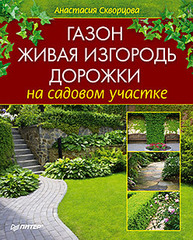 Анастасия Скворцова

ГАЗОН
ЖИВАЯ ИЗГОРОДЬ
ДОРОЖКИ
на садовом участке

ПИТЕР